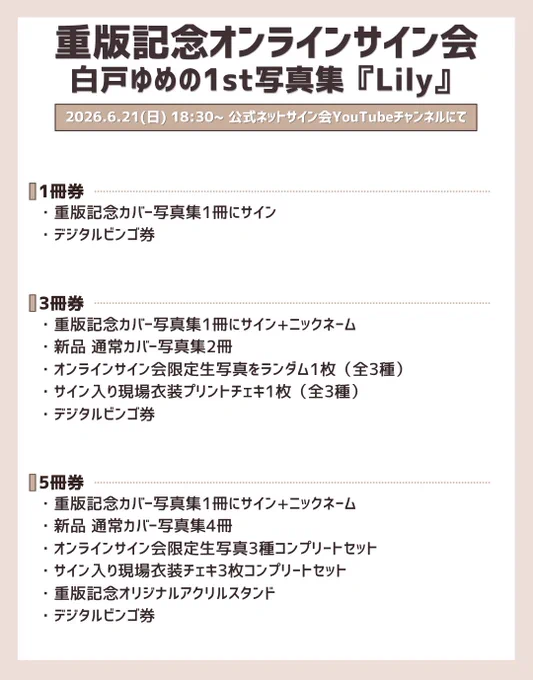 重版記念オンラインサイン会
白戸ゆめの1st写真集『Lily』

2026.6.21(日) 18:30~ 公式ネットサイン会YouTubeチャンネルにて

1冊券
・重版記念カバー写真集1冊にサイン
・デジタルビンゴ券

3冊券
・重版記念カバー写真集1冊にサイン+ニックネーム
・新品 通常カバー写真集2冊
・オンラインサイン会限定生写真をランダム1枚（全3種）
・サイン入り現場衣装プリントチェキ1枚（全3種）
・デジタルビンゴ券

5冊券
・重版記念カバー写真集1冊にサイン+ニックネーム
・新品 通常カバー写真集4冊
・オンラインサイン会限定生写真3種コンプリートセット
・サイン入り現場衣装チェキ3枚コンプリートセット
・重版記念オリジナルアクリルスタンド
・デジタルビンゴ券